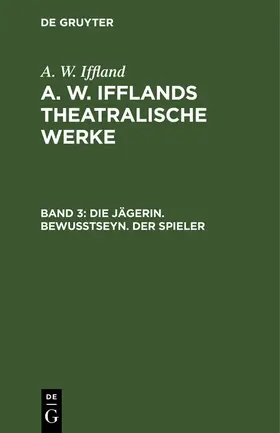 DE GRUYTER

A. W. Iffland

A. W. IFFLANDS THEATRALISCHE WERKE

BAND 3: DIE JÄGERIN. BEWUSSTSEYN. DER SPIELER

DE
G